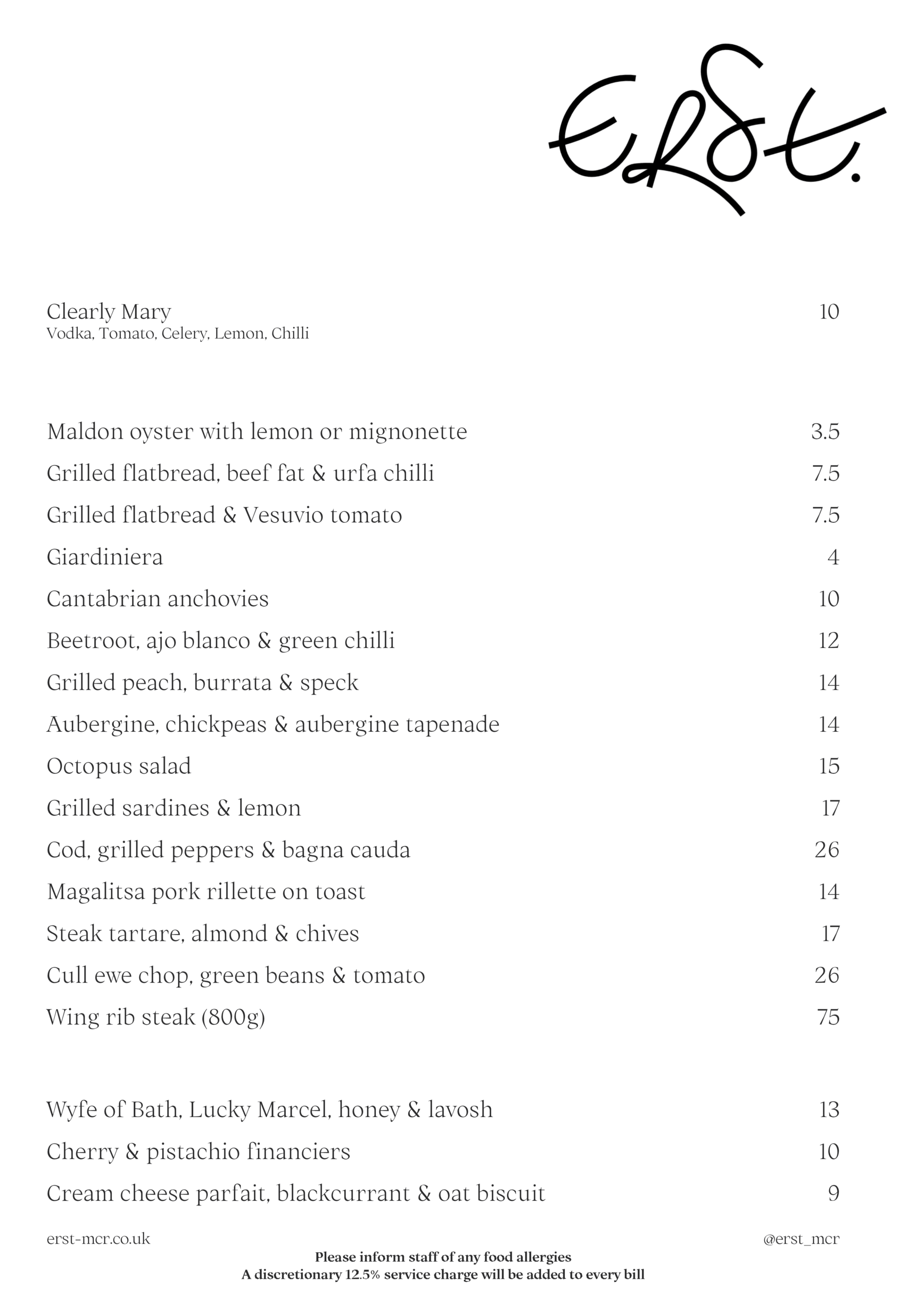 Erst.

Clearly Mary 10
Vodka, Tomato, Celery, Lemon, Chilli

Maldon oyster with lemon or mignonette 3.5
Grilled flatbread, beef fat & urfa chilli 7.5
Grilled flatbread & Vesuvio tomato 7.5
Giardiniera 4
Cantabrian anchovies 10
Beetroot, ajo blanco & green chilli 12
Grilled peach, burrata & speck 14
Aubergine, chickpeas & aubergine tapenade 14
Octopus salad 15
Grilled sardines & lemon 17
Cod, grilled peppers & bagna cauda 26
Magalitsa pork rillette on toast 14
Steak tartare, almond & chives 17
Cull ewe chop, green beans & tomato 26
Wing rib steak (800g) 75

Wyfe of Bath, Lucky Marcel, honey & lavosh 13
Cherry & pistachio financiers 10
Cream cheese parfait, blackcurrant & oat biscuit 9

erst-mcr.co.uk
@erst_mcr

Please inform staff of any food allergies
A discretionary 12.5% service charge will be added to every bill